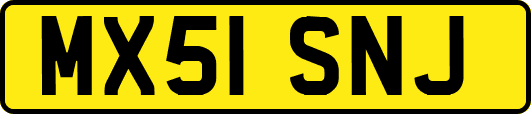 MX51 SNJ